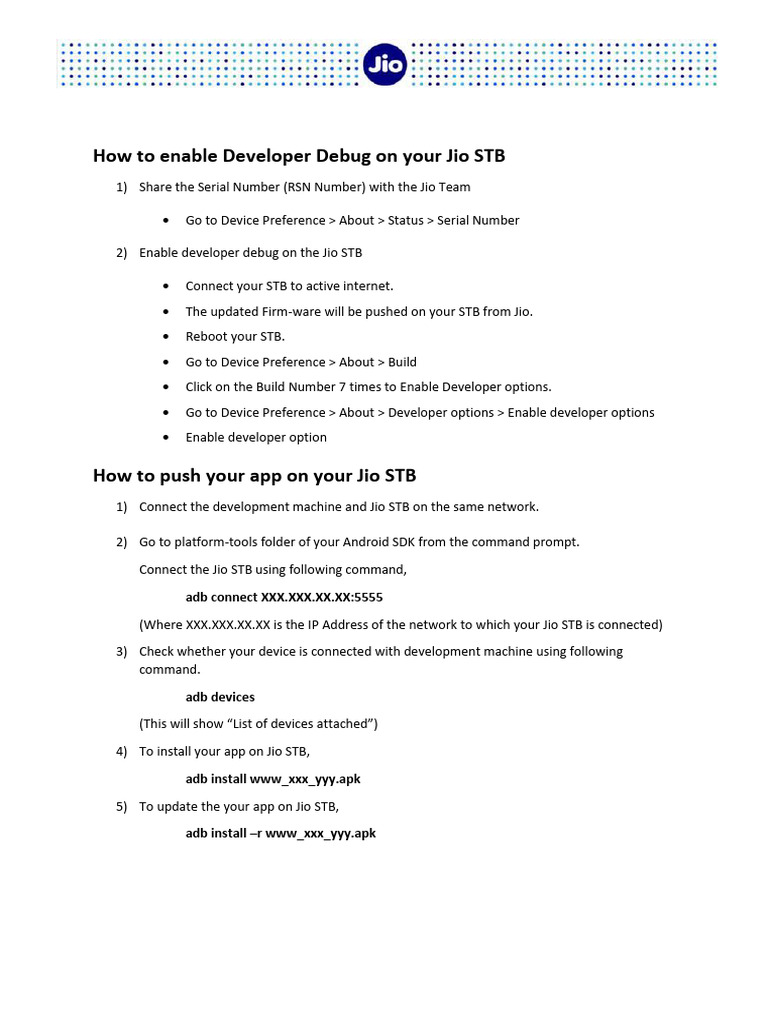 Jio

How to enable Developer Debug on your Jio STB

1) Share the Serial Number (RSN Number) with the Jio Team

• Go to Device Preference > About > Status > Serial Number

2) Enable developer debug on the Jio STB

• Connect your STB to active internet.
• The updated Firm-ware will be pushed on your STB from Jio.
• Reboot your STB.
• Go to Device Preference > About > Build
• Click on the Build Number 7 times to Enable Developer options.
• Go to Device Preference > About > Developer options > Enable developer options
• Enable developer option

How to push your app on your Jio STB

1) Connect the development machine and Jio STB on the same network.

2) Go to platform-tools folder of your Android SDK from the command prompt.

Connect the Jio STB using following command,

adb connect XXX.XXX.XX.XX:5555

(Where XXX.XXX.XX.XX is the IP Address of the network to which your Jio STB is connected)

3) Check whether your device is connected with development machine using following command.

adb devices

(This will show “List of devices attached”)

4) To install your app on Jio STB,

adb install www_xxx_yyy.apk

5) To update the your app on Jio STB,

adb install –r www_xxx_yyy.apk